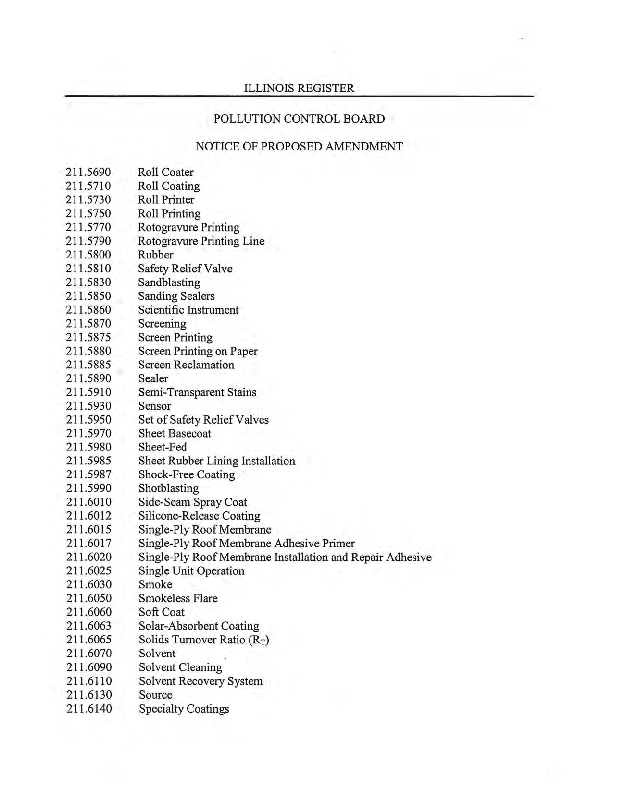 ILLINOIS REGISTER

POLLUTION CONTROL BOARD

NOTICE OF PROPOSED AMENDMENT

211.5690 Roll Coater
211.5710 Roll Coating
211.5730 Roll Printer
211.5750 Roll Printing
211.5770 Rotogravure Printing
211.5790 Rotogravure Printing Line
211.5800 Rubber
211.5810 Safety Relief Valve
211.5830 Sandblasting
211.5850 Sanding Sealers
211.5860 Scientific Instrument
211.5870 Screening
211.5875 Screen Printing
211.5880 Screen Printing on Paper
211.5885 Screen Reclamation
211.5890 Sealer
211.5910 Semi-Transparent Stains
211.5930 Sensor
211.5950 Set of Safety Relief Valves
211.5970 Sheet Basecoat
211.5980 Sheet-Fed
211.5985 Sheet Rubber Lining Installation
211.5987 Shock-Free Coating
211.5990 Shotblasting
211.6010 Side-Seam Spray Coat
211.6012 Silicone-Release Coating
211.6015 Single-Ply Roof Membrane
211.6017 Single-Ply Roof Membrane Adhesive Primer
211.6020 Single-Ply Roof Membrane Installation and Repair Adhesive
211.6025 Single Unit Operation
211.6030 Smoke
211.6050 Smokeless Flare
211.6060 Soft Coat
211.6063 Solar-Absorbent Coating
211.6065 Solids Turnover Ratio ($R_T$)
211.6070 Solvent
211.6090 Solvent Cleaning
211.6110 Solvent Recovery System
211.6130 Source
211.6140 Specialty Coatings